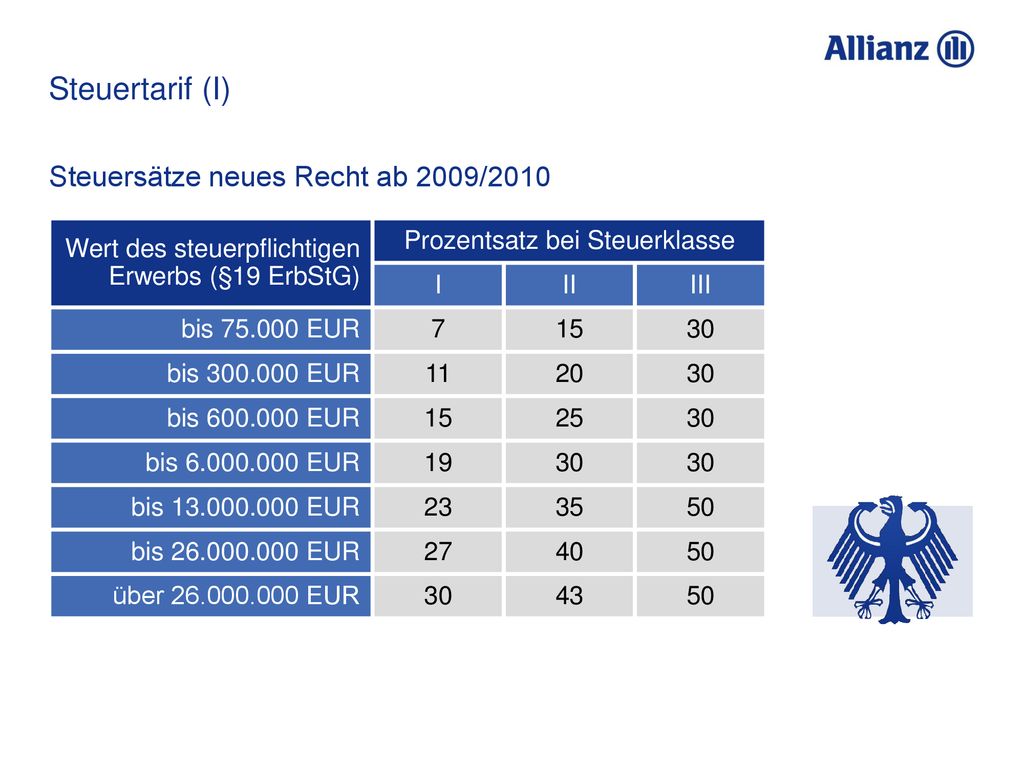 Allianz

Steuertarif (I)

Steuersätze neues Recht ab 2009/2010

| Wert des steuerpflichtigen Erwerbs (§19 ErbStG) | Prozentsatz bei Steuerklasse I | Prozentsatz bei Steuerklasse II | Prozentsatz bei Steuerklasse III |
|---|---|---|---|
| bis 75.000 EUR | 7 | 15 | 30 |
| bis 300.000 EUR | 11 | 20 | 30 |
| bis 600.000 EUR | 15 | 25 | 30 |
| bis 6.000.000 EUR | 19 | 30 | 30 |
| bis 13.000.000 EUR | 23 | 35 | 50 |
| bis 26.000.000 EUR | 27 | 40 | 50 |
| über 26.000.000 EUR | 30 | 43 | 50 |